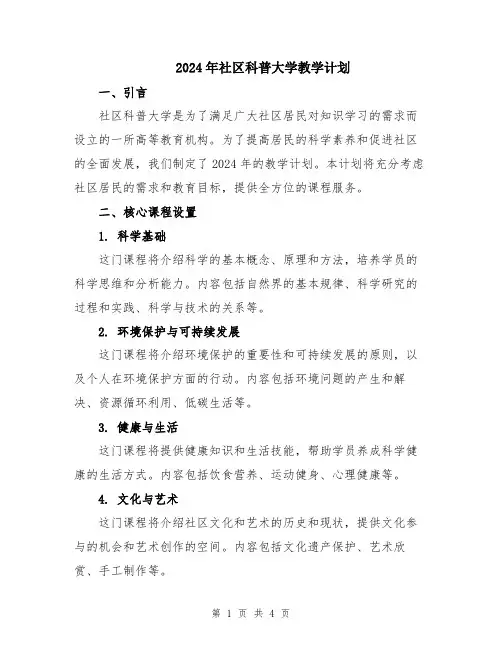 2024年社区科普大学教学计划

一、引言

社区科普大学是为了满足广大社区居民对知识学习的需求而设立的一所高等教育机构。为了提高居民的科学素养和促进社区的全面发展，我们制定了2024年的教学计划。本计划将充分考虑社区居民的需求和教育目标，提供全方位的课程服务。

二、核心课程设置

1. 科学基础

这门课程将介绍科学的基本概念、原理和方法，培养学员的科学思维和分析能力。内容包括自然界的基本规律、科学研究的过程和实践、科学与技术的关系等。

2. 环境保护与可持续发展

这门课程将介绍环境保护的重要性和可持续发展的原则，以及个人在环境保护方面的行动。内容包括环境问题的产生和解决、资源循环利用、低碳生活等。

3. 健康与生活

这门课程将提供健康知识和生活技能，帮助学员养成科学健康的生活方式。内容包括饮食营养、运动健身、心理健康等。

4. 文化与艺术

这门课程将介绍社区文化和艺术的历史和现状，提供文化参与的机会和艺术创作的空间。内容包括文化遗产保护、艺术欣赏、手工制作等。

第 1 页 共 4 页